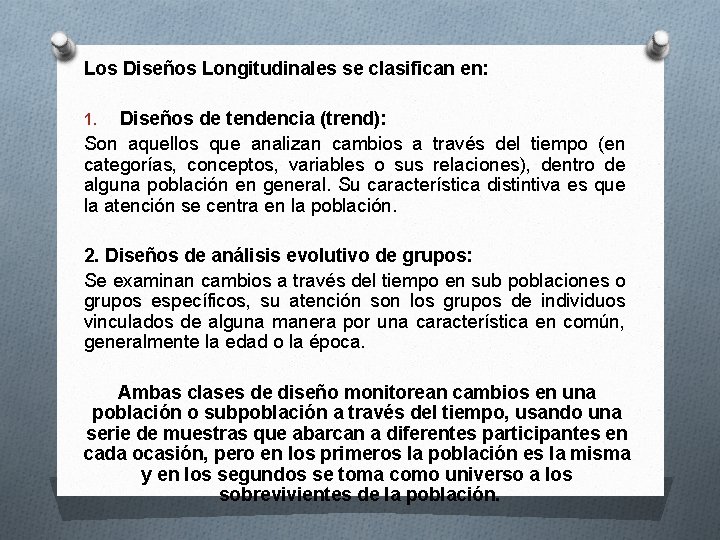 Los Diseños Longitudinales se clasifican en:

1. Diseños de tendencia (trend):

Son aquellos que analizan cambios a través del tiempo (en categorías, conceptos, variables o sus relaciones), dentro de alguna población en general. Su característica distintiva es que la atención se centra en la población.

2. Diseños de análisis evolutivo de grupos:

Se examinan cambios a través del tiempo en sub poblaciones o grupos específicos, su atención son los grupos de individuos vinculados de alguna manera por una característica en común, generalmente la edad o la época.

Ambas clases de diseño monitorean cambios en una población o subpoblación a través del tiempo, usando una serie de muestras que abarcan a diferentes participantes en cada ocasión, pero en los primeros la población es la misma y en los segundos se toma como universo a los sobrevivientes de la población.